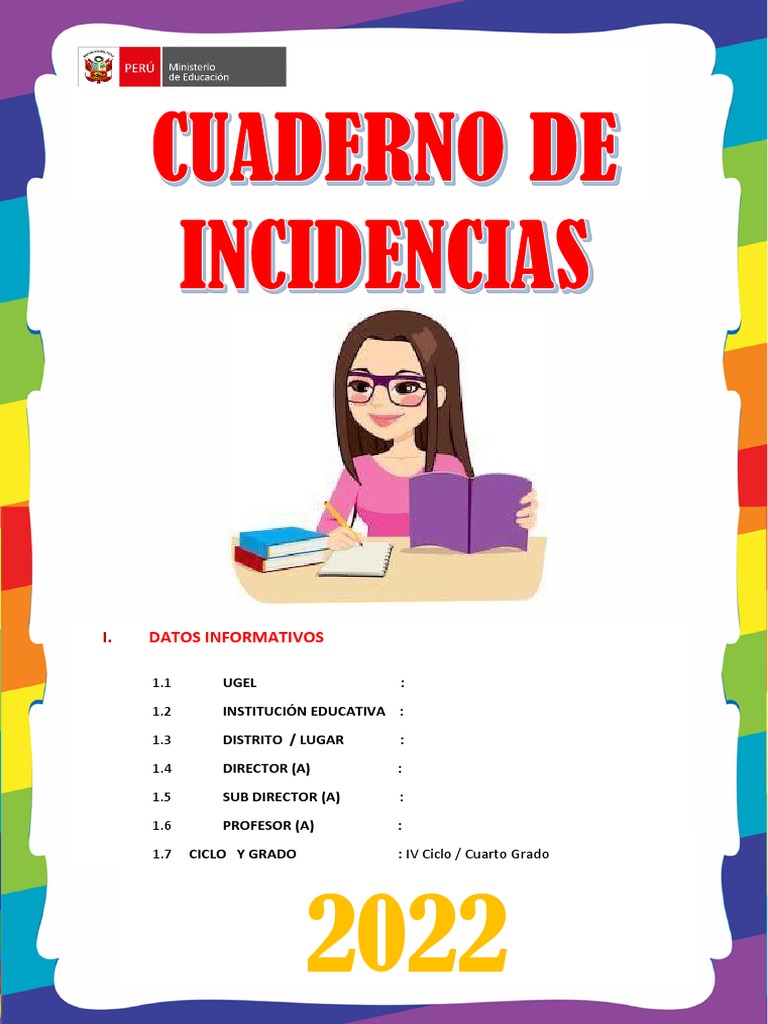 PERÚ Ministerio de Educación

CUADERNO DE INCIDENCIAS

I. DATOS INFORMATIVOS

1.1 UGEL :
1.2 INSTITUCIÓN EDUCATIVA :
1.3 DISTRITO / LUGAR :
1.4 DIRECTOR (A) :
1.5 SUB DIRECTOR (A) :
1.6 PROFESOR (A) :
1.7 CICLO Y GRADO : IV Ciclo / Cuarto Grado

2022